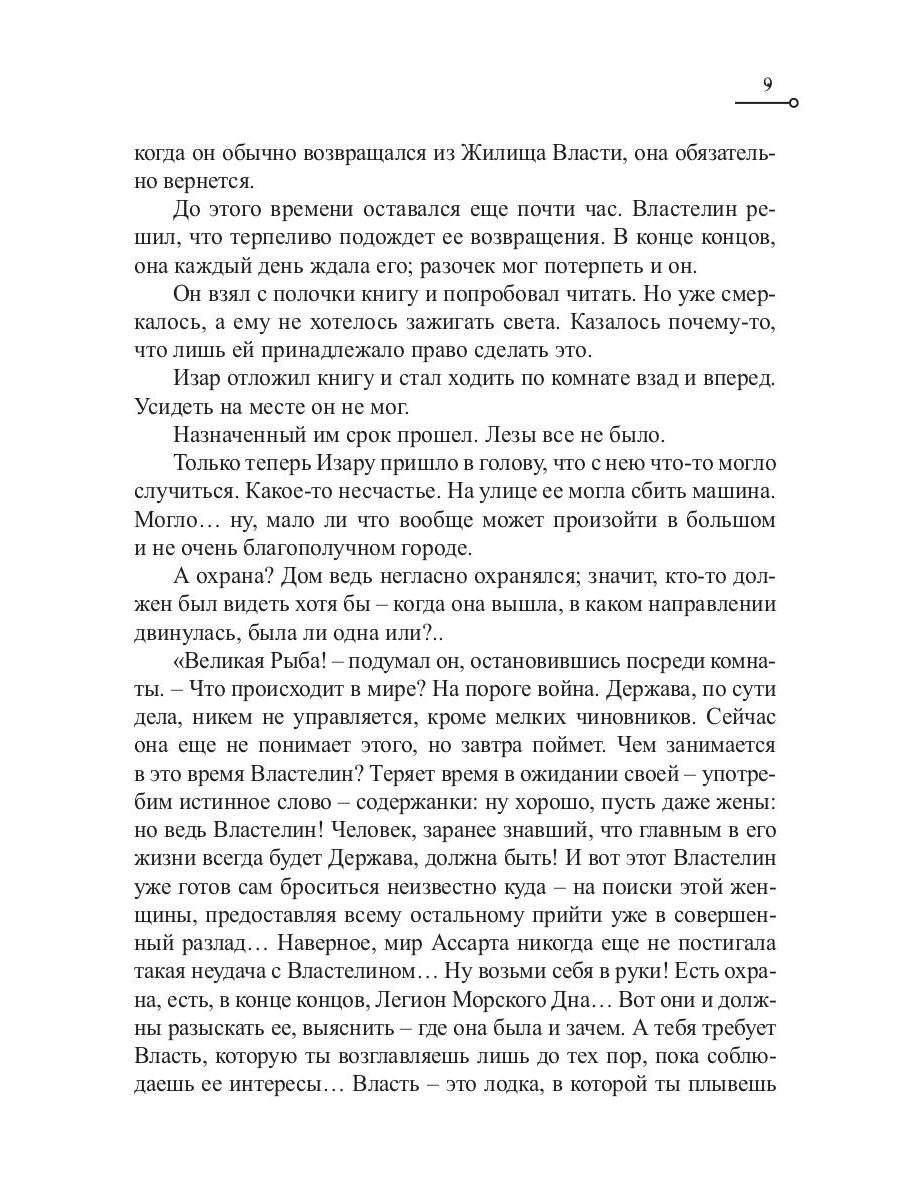 9

когда он обычно возвращался из Жилища Власти, она обязательно вернется.

До этого времени оставался еще почти час. Властелин решил, что терпеливо подождет ее возвращения. В конце концов, она каждый день ждала его; разочек мог потерпеть и он.

Он взял с полочки книгу и попробовал читать. Но уже смеркалось, а ему не хотелось зажигать света. Казалось почему-то, что лишь ей принадлежало право сделать это.

Изар отложил книгу и стал ходить по комнате взад и вперед. Усидеть на месте он не мог.

Назначенный им срок прошел. Лезы все не было.

Только теперь Изару пришло в голову, что с нею что-то могло случиться. Какое-то несчастье. На улице ее могла сбить машина. Могло… ну, мало ли что вообще может произойти в большом и не очень благополучном городе.

А охрана? Дом ведь негласно охранялся; значит, кто-то должен был видеть хотя бы – когда она вышла, в каком направлении двинулась, была ли одна или?..

«Великая Рыба! – подумал он, остановившись посреди комнаты. – Что происходит в мире? На пороге война. Держава, по сути дела, никем не управляется, кроме мелких чиновников. Сейчас она еще не понимает этого, но завтра поймет. Чем занимается в это время Властелин? Теряет время в ожидании своей – употребим истинное слово – содержанки: ну хорошо, пусть даже жены: но ведь Властелин! Человек, заранее знавший, что главным в его жизни всегда будет Держава, должна быть! И вот этот Властелин уже готов сам броситься неизвестно куда – на поиски этой женщины, предоставляя всему остальному прийти уже в совершенный разлад… Наверное, мир Ассарта никогда еще не постигала такая неудача с Властелином… Ну возьми себя в руки! Есть охрана, есть, в конце концов, Легион Морского Дна… Вот они и должны разыскать ее, выяснить – где она была и зачем. А тебя требует Власть, которую ты возглавляешь лишь до тех пор, пока соблюдаешь ее интересы… Власть – это лодка, в которой ты плывешь